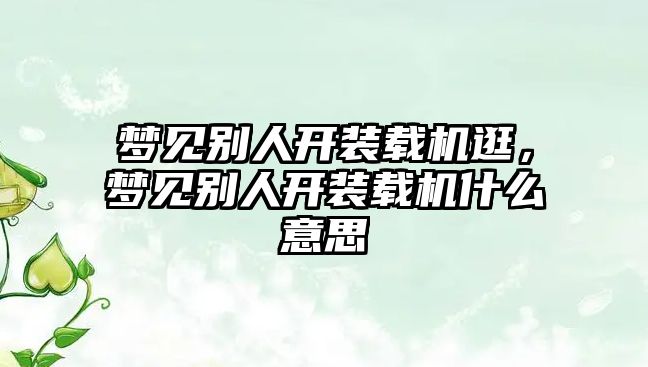 梦见别人开装载机逛，梦见别人开装载机什么意思